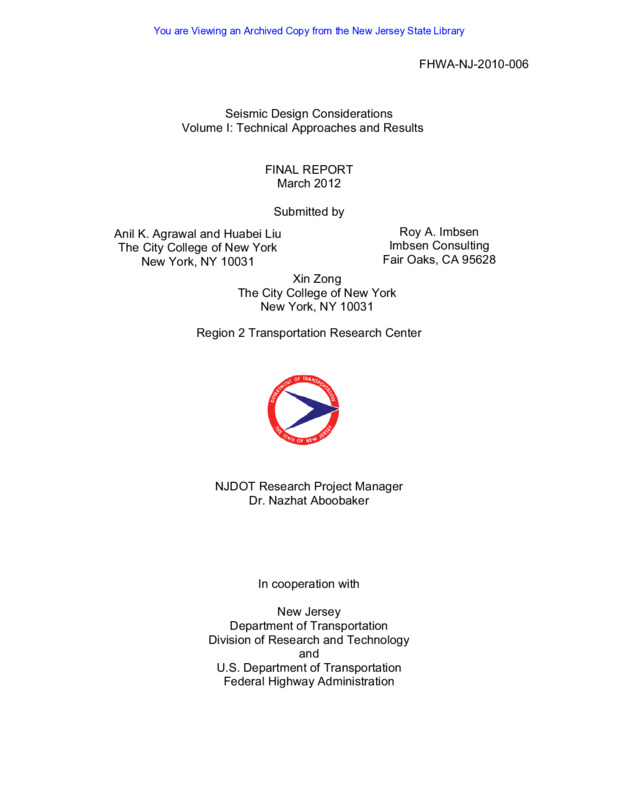 You are Viewing an Archived Copy from the New Jersey State Library

FHWA-NJ-2010-006

Seismic Design Considerations
Volume I: Technical Approaches and Results

FINAL REPORT
March 2012

Submitted by

Anil K. Agrawal and Huabei Liu
The City College of New York
New York, NY 10031

Roy A. Imbsen
Imbsen Consulting
Fair Oaks, CA 95628

Xin Zong
The City College of New York
New York, NY 10031

Region 2 Transportation Research Center

DEPARTMENT OF TRANSPORTATION
THE STATE OF NEW JERSEY

NJDOT Research Project Manager
Dr. Nazhat Aboobaker

In cooperation with

New Jersey
Department of Transportation
Division of Research and Technology
and
U.S. Department of Transportation
Federal Highway Administration